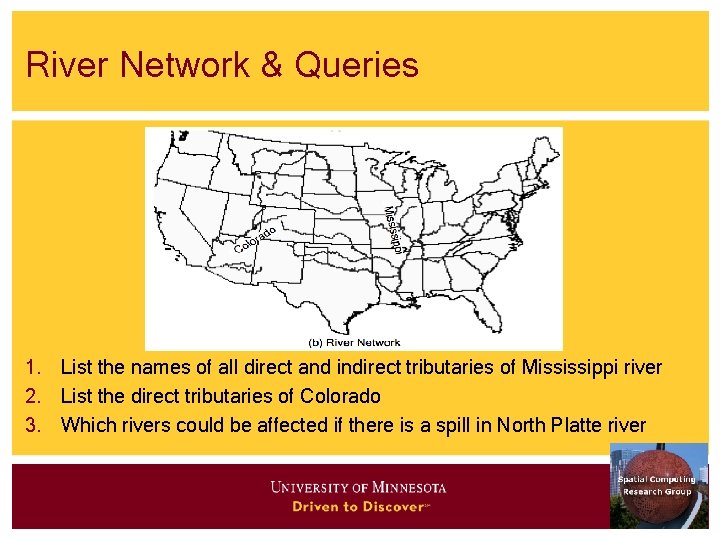 River Network & Queries

Colorado

Mississippi

(b) River Network

1. List the names of all direct and indirect tributaries of Mississippi river
2. List the direct tributaries of Colorado
3. Which rivers could be affected if there is a spill in North Platte river

UNIVERSITY OF MINNESOTA
Driven to Discover℠

Spatial Computing Research Group